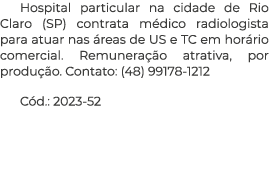 Hospital particular na cidade de Rio Claro (SP) contrata médico radiologista para atuar nas áreas de US e TC em horário comercial. Remuneração atrativa, por produção. Contato: (48) 99178-1212

Cód.: 2023-52